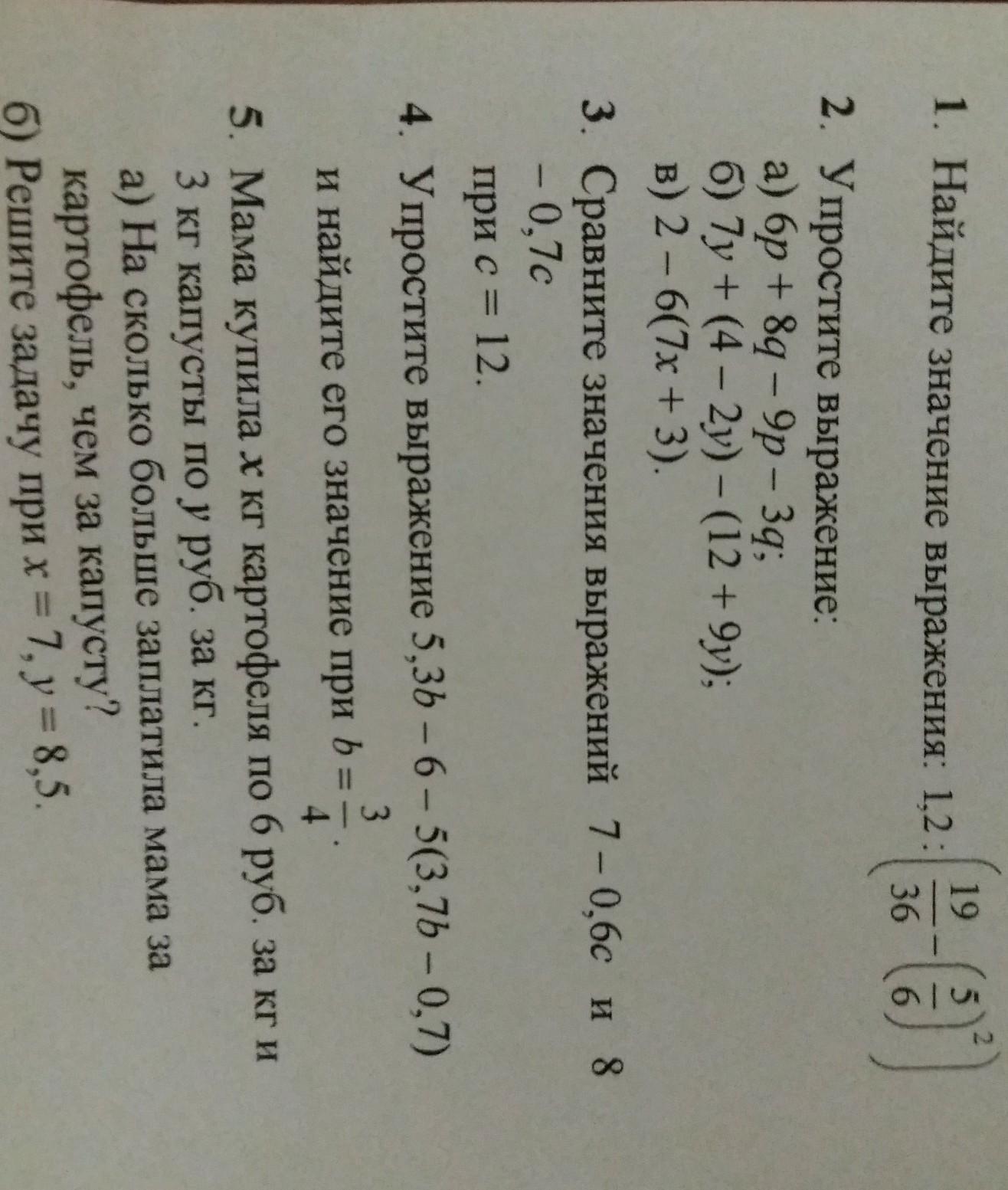 1. Найдите значение выражения: $1,2 : \left(\frac{19}{36} - \left(\frac{5}{6}\right)^2\right)$

2. Упростите выражение:
а) $6p + 8q - 9p - 3q$;
б) $7y + (4 - 2y) - (12 + 9y)$;
в) $2 - 6(7x + 3)$.

3. Сравните значения выражений $7 - 0,6c$ и $8 - 0,7c$ при $c = 12$.

4. Упростите выражение $5,3b - 6 - 5(3,7b - 0,7)$ и найдите его значение при $b = \frac{3}{4}$.

5. Мама купила x кг картофеля по 6 руб. за кг и 3 кг капусты по y руб. за кг.
а) На сколько больше заплатила мама за картофель, чем за капусту?
б) Решите задачу при $x = 7$, $y = 8,5$.